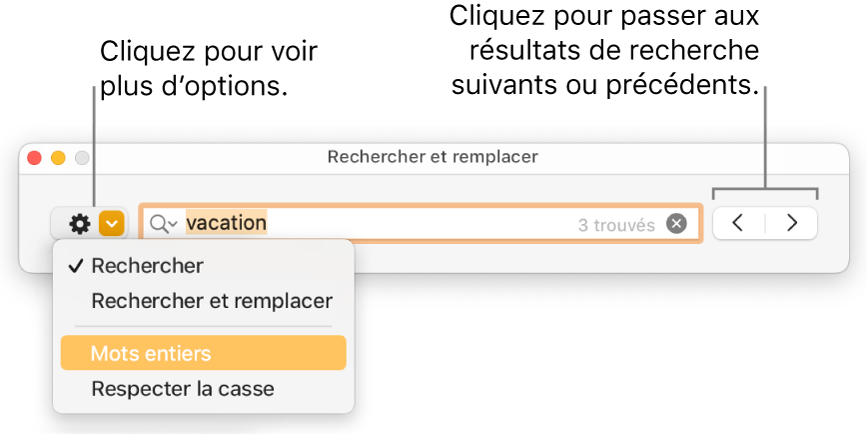 Cliquez pour voir plus d’options.

Cliquez pour passer aux résultats de recherche suivants ou précédents.

Rechercher et remplacer

vacation

3 trouvés

✓ Rechercher

Rechercher et remplacer

Mots entiers

Respecter la casse